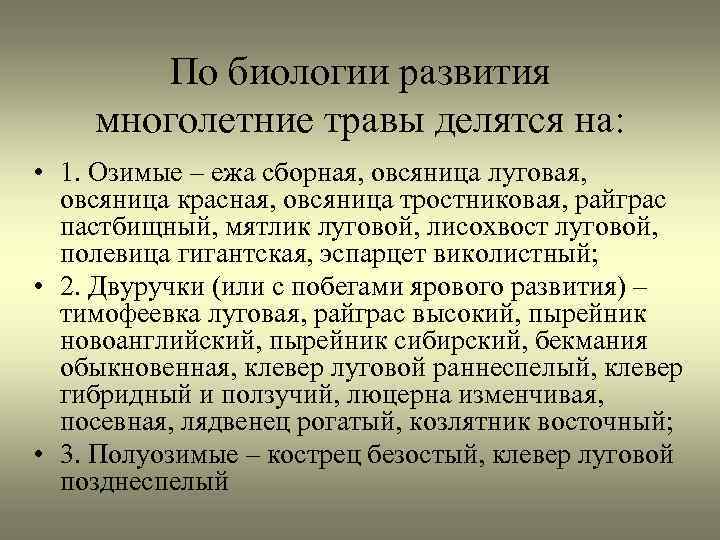 По биологии развития многолетние травы делятся на:

• 1. Озимые – ежа сборная, овсяница луговая, овсяница красная, овсяница тростниковая, райграс пастбищный, мятлик луговой, лисохвост луговой, полевица гигантская, эспарцет виколистный;

• 2. Двуручки (или с побегами ярового развития) – тимофеевка луговая, райграс высокий, пырейник новоанглийский, пырейник сибирский, бекмания обыкновенная, клевер луговой раннеспелый, клевер гибридный и ползучий, люцерна изменчивая, посевная, лядвенец рогатый, козлятник восточный;

• 3. Полуозимые – кострец безостый, клевер луговой позднеспелый